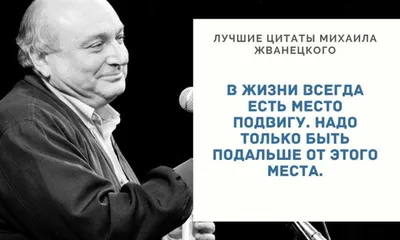 ЛУЧШИЕ ЦИТАТЫ МИХАИЛА ЖВАНЕЦКОГО

В ЖИЗНИ ВСЕГДА ЕСТЬ МЕСТО ПОДВИГУ. НАДО ТОЛЬКО БЫТЬ ПОДАЛЬШЕ ОТ ЭТОГО МЕСТА.